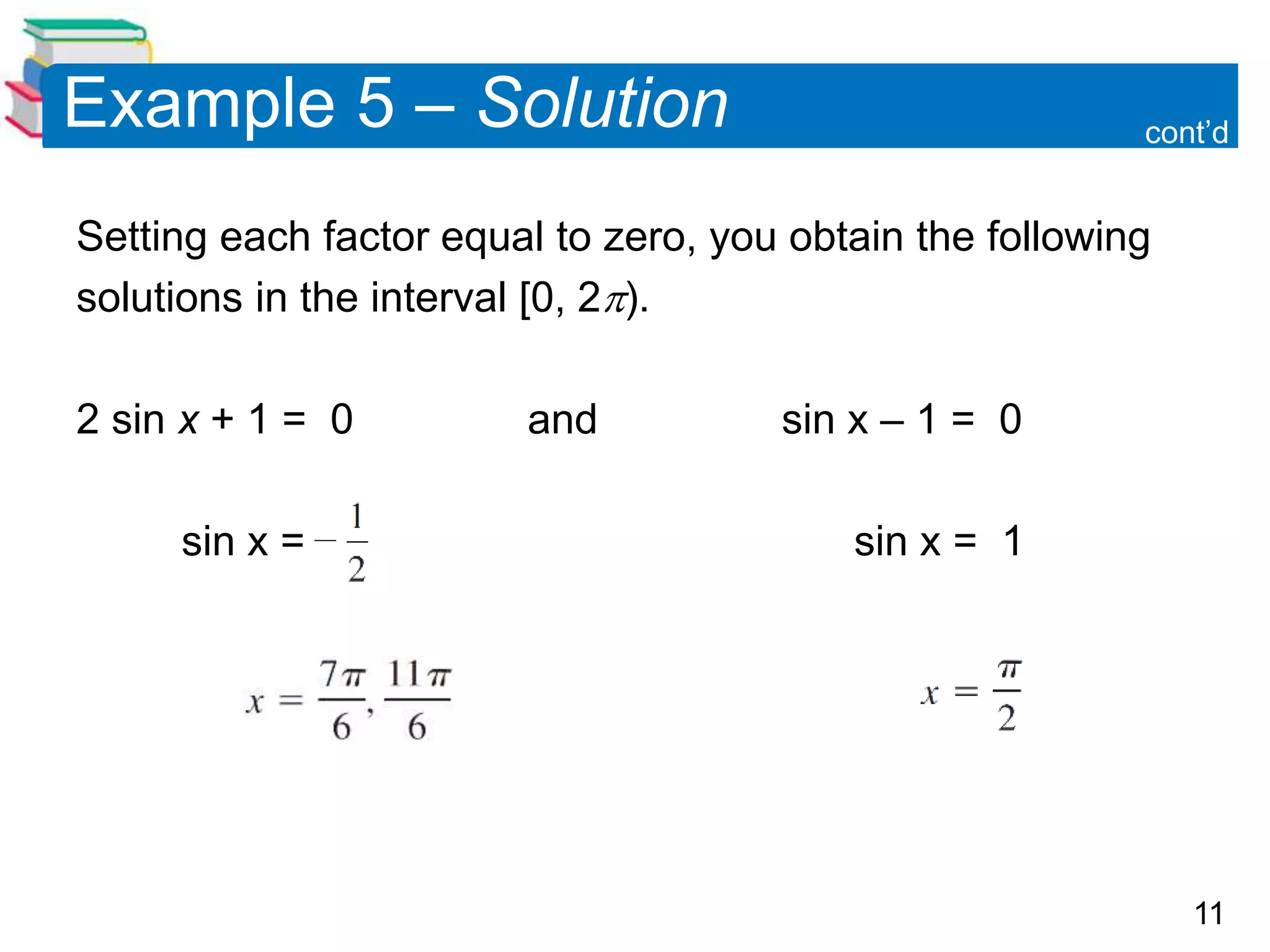 Example 5 – Solution

cont'd

Setting each factor equal to zero, you obtain the following solutions in the interval $[0, 2\pi)$.

$2 \sin x + 1 = 0$ and $\sin x - 1 = 0$

$\sin x = -\frac{1}{2}$

$\sin x = 1$

$x = \frac{7\pi}{6}, \frac{11\pi}{6}$

$x = \frac{\pi}{2}$

11